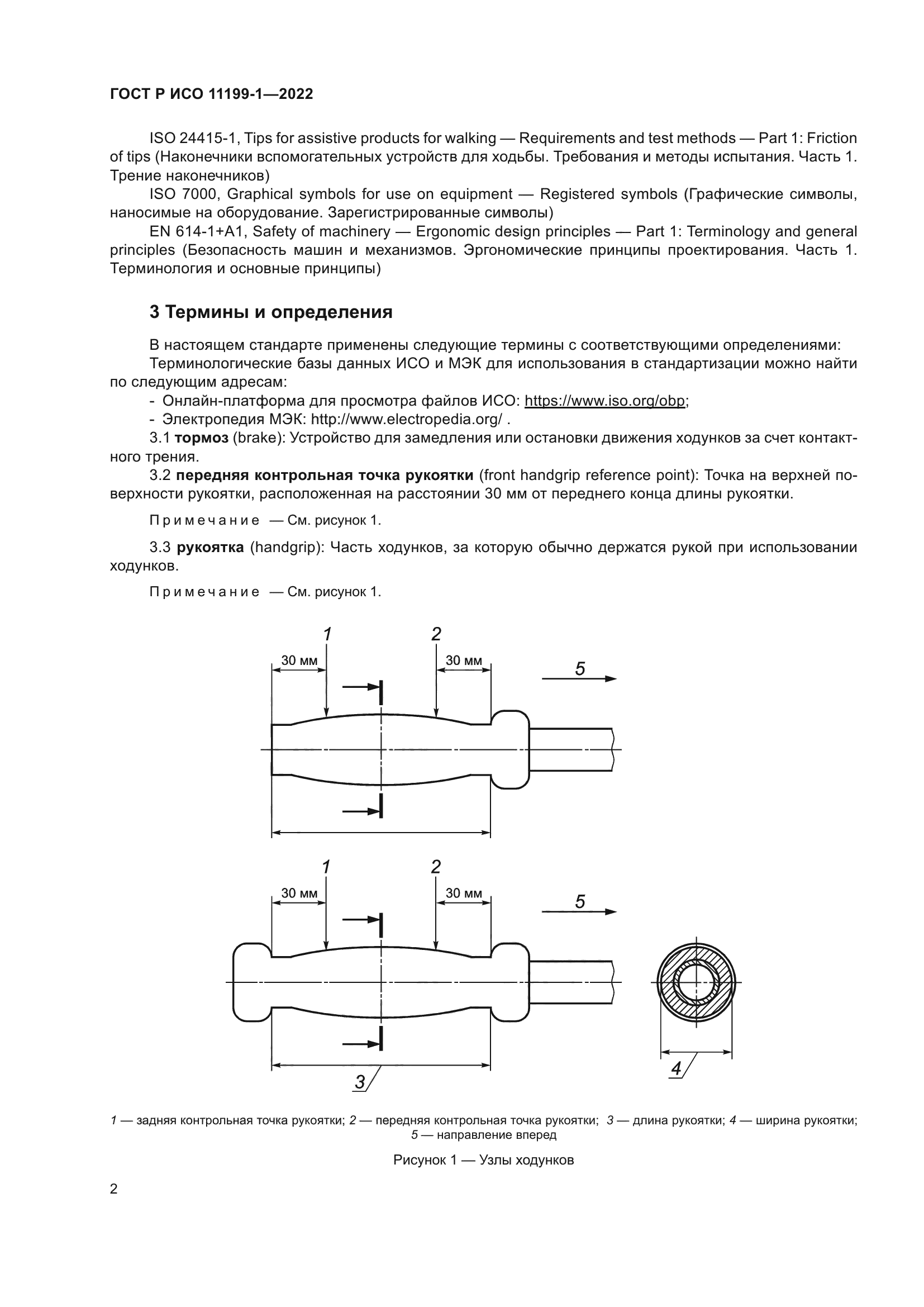 ГОСТ Р ИСО 11199-1—2022

ISO 24415-1, Tips for assistive products for walking — Requirements and test methods — Part 1: Friction of tips (Наконечники вспомогательных устройств для ходьбы. Требования и методы испытания. Часть 1. Трение наконечников)

ISO 7000, Graphical symbols for use on equipment — Registered symbols (Графические символы, наносимые на оборудование. Зарегистрированные символы)

EN 614-1+A1, Safety of machinery — Ergonomic design principles — Part 1: Terminology and general principles (Безопасность машин и механизмов. Эргономические принципы проектирования. Часть 1. Терминология и основные принципы)

3 Термины и определения

В настоящем стандарте применены следующие термины с соответствующими определениями:

Терминологические базы данных ИСО и МЭК для использования в стандартизации можно найти по следующим адресам:

- Онлайн-платформа для просмотра файлов ИСО: https://www.iso.org/obp;

- Электропедия МЭК: http://www.electropedia.org/ .

3.1 тормоз (brake): Устройство для замедления или остановки движения ходунков за счет контактного трения.

3.2 передняя контрольная точка рукоятки (front handgrip reference point): Точка на верхней поверхности рукоятки, расположенная на расстоянии 30 мм от переднего конца длины рукоятки.

Примечание — См. рисунок 1.

3.3 рукоятка (handgrip): Часть ходунков, за которую обычно держатся рукой при использовании ходунков.

Примечание — См. рисунок 1.

1
2
30 мм
30 мм
5

1
2
30 мм
30 мм
5
3
4

1 — задняя контрольная точка рукоятки; 2 — передняя контрольная точка рукоятки; 3 — длина рукоятки; 4 — ширина рукоятки; 5 — направление вперед

Рисунок 1 — Узлы ходунков

2